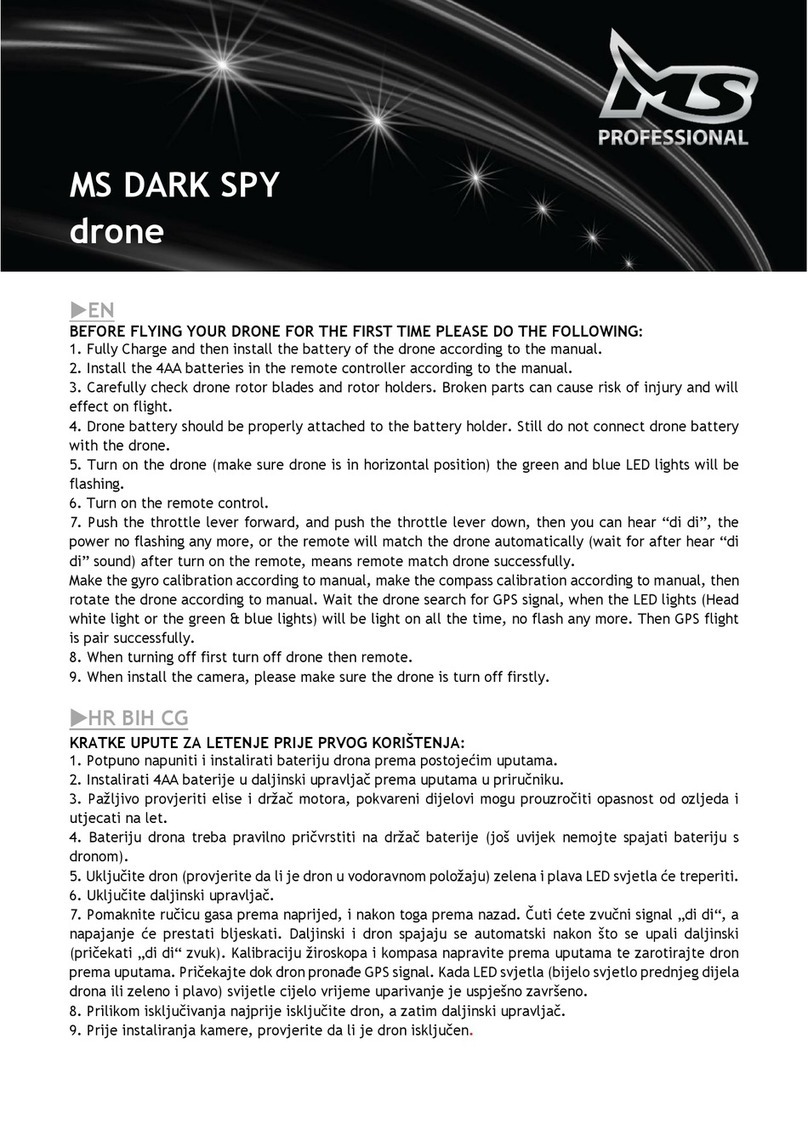 MS
PROFESSIONAL

MS DARK SPY
drone

►EN

BEFORE FLYING YOUR DRONE FOR THE FIRST TIME PLEASE DO THE FOLLOWING:
1. Fully Charge and then install the battery of the drone according to the manual.
2. Install the 4AA batteries in the remote controller according to the manual.
3. Carefully check drone rotor blades and rotor holders. Broken parts can cause risk of injury and will effect on flight.
4. Drone battery should be properly attached to the battery holder. Still do not connect drone battery with the drone.
5. Turn on the drone (make sure drone is in horizontal position) the green and blue LED lights will be flashing.
6. Turn on the remote control.
7. Push the throttle lever forward, and push the throttle lever down, then you can hear “di di”, the power no flashing any more, or the remote will match the drone automatically (wait for after hear “di di” sound) after turn on the remote, means remote match drone successfully.
Make the gyro calibration according to manual, make the compass calibration according to manual, then rotate the drone according to manual. Wait the drone search for GPS signal, when the LED lights (Head white light or the green & blue lights) will be light on all the time, no flash any more. Then GPS flight is pair successfully.
8. When turning off first turn off drone then remote.
9. When install the camera, please make sure the drone is turn off firstly.

►HR BIH CG

KRATKE UPUTE ZA LETENJE PRIJE PRVOG KORIŠTENJA:
1. Potpuno napuniti i instalirati bateriju drona prema postojećim uputama.
2. Instalirati 4AA baterije u daljinski upravljač prema uputama u priručniku.
3. Pažljivo provjeriti elise i držač motora, pokvareni dijelovi mogu prouzročiti opasnost od ozljeda i utjecati na let.
4. Bateriju drona treba pravilno pričvrstiti na držač baterije (još uvijek nemojte spajati bateriju s dronom).
5. Uključite dron (provjerite da li je dron u vodoravnom položaju) zelena i plava LED svjetla će treperiti.
6. Uključite daljinski upravljač.
7. Pomaknite ručicu gasa prema naprijed, i nakon toga prema nazad. Čuti ćete zvučni signal „di di“, a napajanje će prestati bljeskati. Daljinski i dron spajaju se automatski nakon što se upali daljinski (pričekati „di di“ zvuk). Kalibraciju žiroskopa i kompasa napravite prema uputama te zarotirajte dron prema uputama. Pričekajte dok dron pronađe GPS signal. Kada LED svjetla (bijelo svjetlo prednjeg dijela drona ili zeleno i plavo) svijetle cijelo vrijeme uparivanje je uspješno završeno.
8. Prilikom isključivanja najprije isključite dron, a zatim daljinski upravljač.
9. Prije instaliranja kamere, provjerite da li je dron isključen.